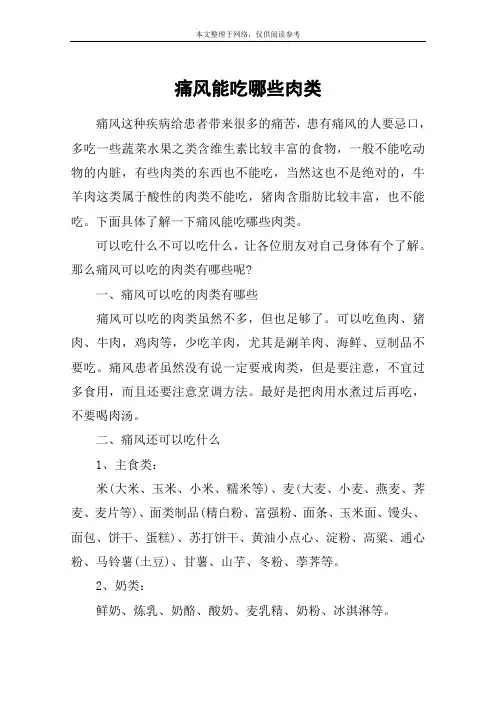 本文整理于网络，仅供阅读参考

痛风能吃哪些肉类

痛风这种疾病给患者带来很多的痛苦，患有痛风的人要忌口，多吃一些蔬菜水果之类含维生素比较丰富的食物，一般不能吃动物的内脏，有些肉类的东西也不能吃，当然这也不是绝对的，牛羊肉这类属于酸性的肉类不能吃，猪肉含脂肪比较丰富，也不能吃。下面具体了解一下痛风能吃哪些肉类。

可以吃什么不可以吃什么，让各位朋友对自己身体有个了解。那么痛风可以吃的肉类有哪些呢？

一、痛风可以吃的肉类有哪些

痛风可以吃的肉类虽然不多，但也足够了。可以吃鱼肉、猪肉、牛肉，鸡肉等，少吃羊肉，尤其是涮羊肉、海鲜、豆制品不要吃。痛风患者虽然没有说一定要戒肉类，但是要注意，不宜过多食用，而且还要注意烹调方法。最好是把肉用水煮过后再吃，不要喝肉汤。

二、痛风还可以吃什么

1、主食类：

米(大米、玉米、小米、糯米等)、麦(大麦、小麦、燕麦、荞麦、麦片等)、面类制品(精白粉、富强粉、面条、玉米面、馒头、面包、饼干、蛋糕)、苏打饼干、黄油小点心、淀粉、高粱、通心粉、马铃薯(土豆)、甘薯、山芋、冬粉、荸荠等。

2、奶类：

鲜奶、炼乳、奶酪、酸奶、麦乳精、奶粉、冰淇淋等。